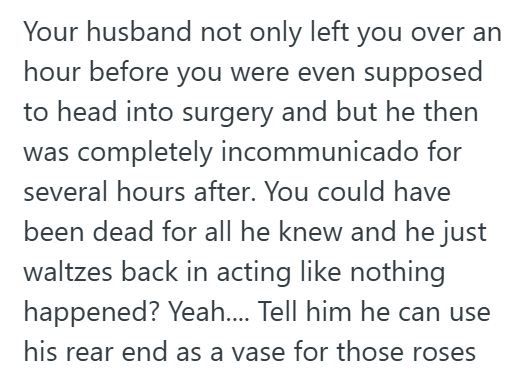 Your husband not only left you over an hour before you were even supposed to head into surgery and but he then was completely incommunicado for several hours after. You could have been dead for all he knew and he just waltzes back in acting like nothing happened? Yeah.... Tell him he can use his rear end as a vase for those roses